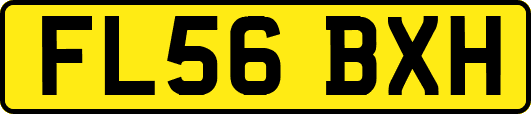 FL56 BXH